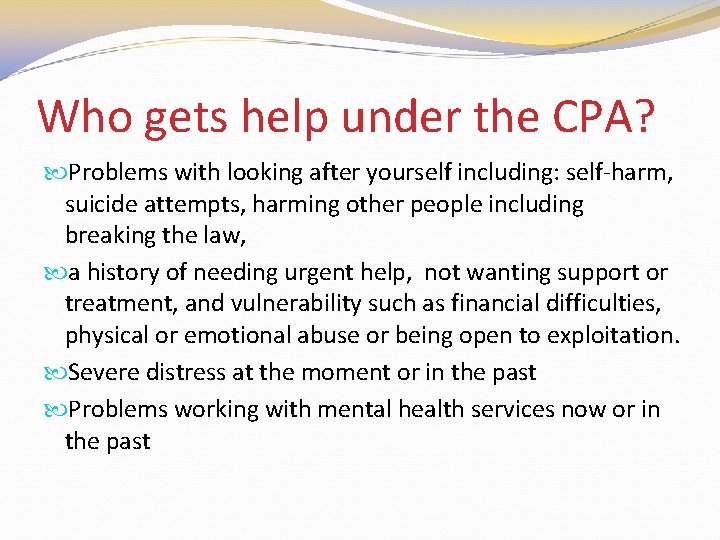 Who gets help under the CPA?

Problems with looking after yourself including: self-harm, suicide attempts, harming other people including breaking the law,

a history of needing urgent help, not wanting support or treatment, and vulnerability such as financial difficulties, physical or emotional abuse or being open to exploitation.

Severe distress at the moment or in the past

Problems working with mental health services now or in the past